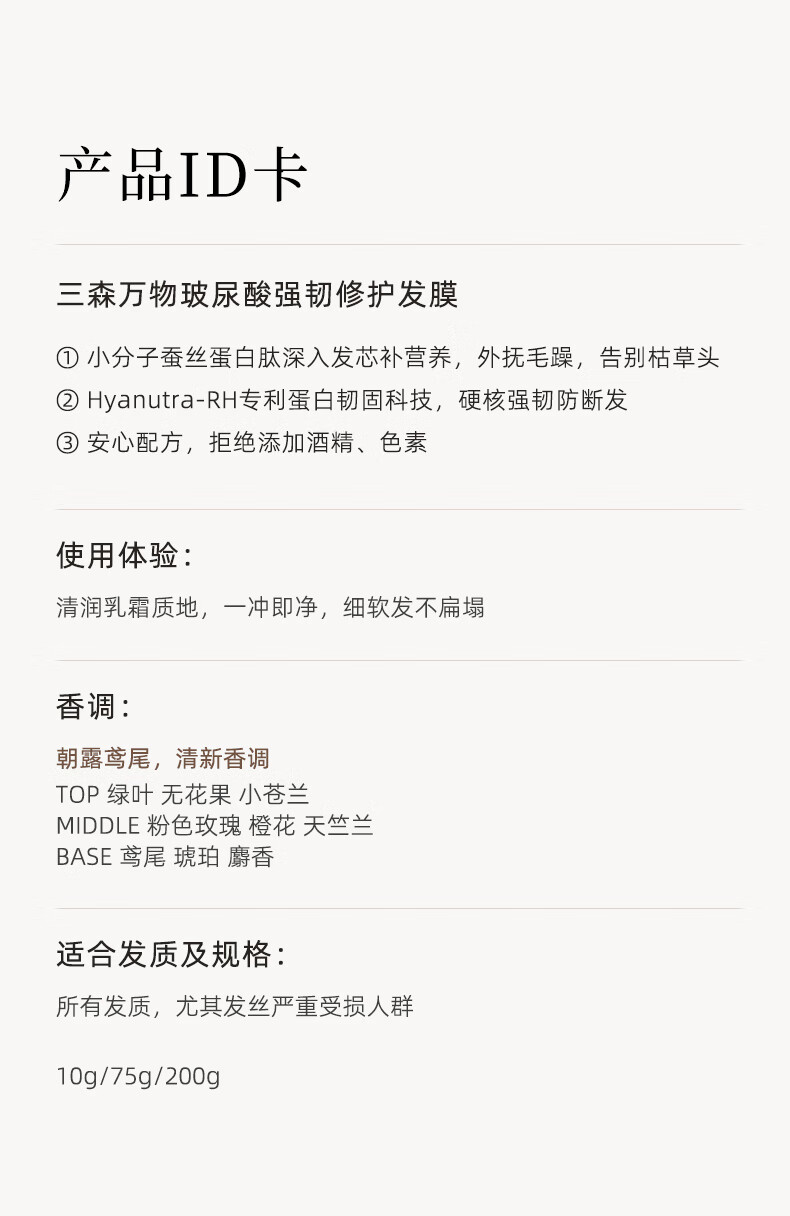 产品ID卡

三森万物玻尿酸强韧修护发膜

① 小分子蚕丝蛋白肽深入发芯补营养，外抚毛躁，告别枯草头
② Hyanutra-RH专利蛋白韧固科技，硬核强韧防断发
③ 安心配方，拒绝添加酒精、色素

使用体验：

清润乳霜质地，一冲即净，细软发不扁塌

香调：

朝露鸢尾，清新香调
TOP 绿叶 无花果 小苍兰
MIDDLE 粉色玫瑰 橙花 天竺兰
BASE 鸢尾 琥珀 麝香

适合发质及规格：

所有发质，尤其发丝严重受损人群

10g/75g/200g